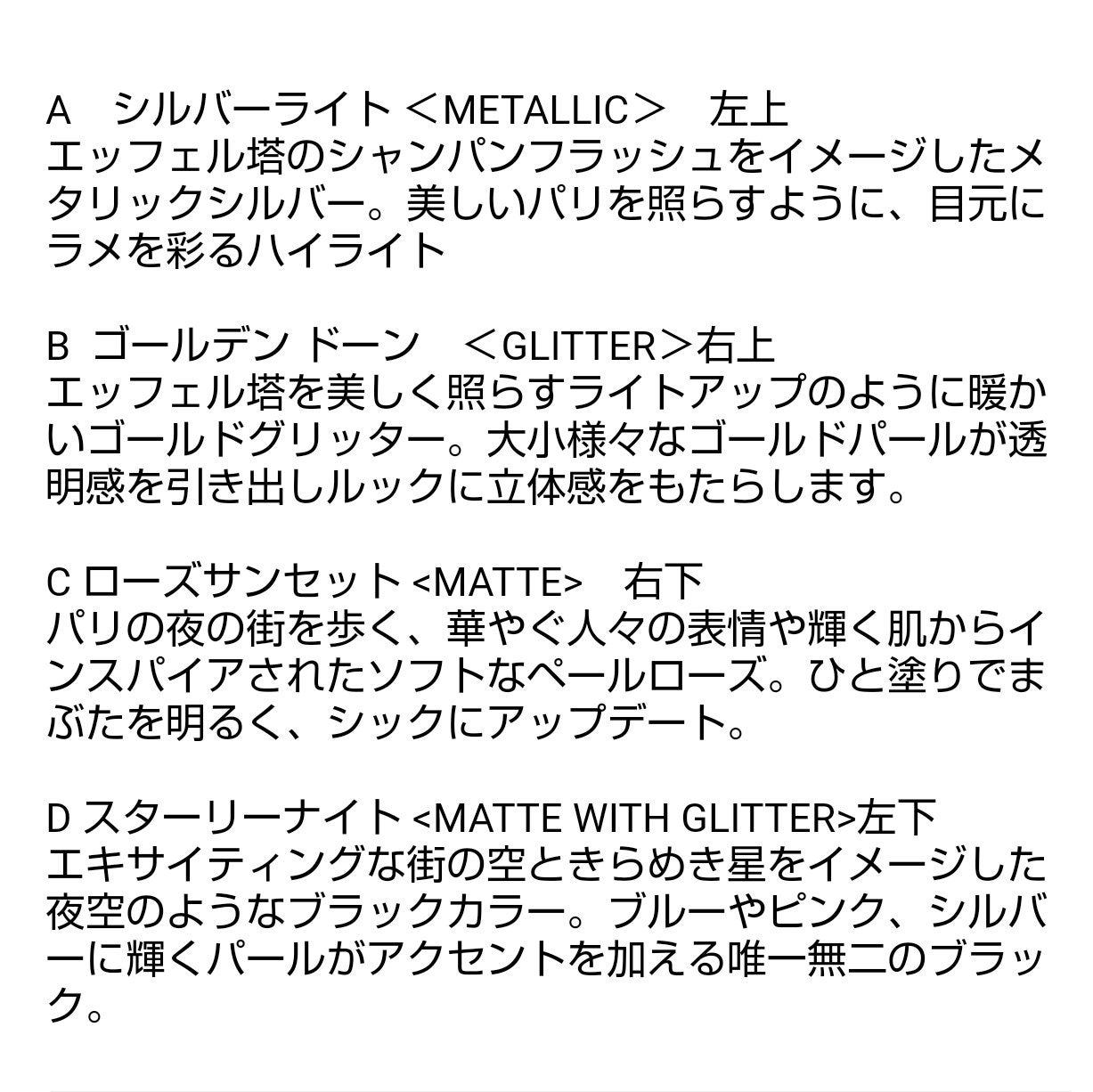 A　シルバーライト＜METALLIC＞　左上
エッフェル塔のシャンパンフラッシュをイメージしたメタリックシルバー。美しいパリを照らすように、目元にラメを彩るハイライト

B ゴールデン ドーン　＜GLITTER＞右上
エッフェル塔を美しく照らすライトアップのように暖かいゴールドグリッター。大小様々なゴールドパールが透明感を引き出しルックに立体感をもたらします。

C ローズサンセット <MATTE>　右下
パリの夜の街を歩く、華やぐ人々の表情や輝く肌からインスパイアされたソフトなペールローズ。ひと塗りでまぶたを明るく、シックにアップデート。

D スターリーナイト <MATTE WITH GLITTER>左下
エキサイティングな街の空ときらめき星をイメージした夜空のようなブラックカラー。ブルーやピンク、シルバーに輝くパールがアクセントを加える唯一無二のブラック。